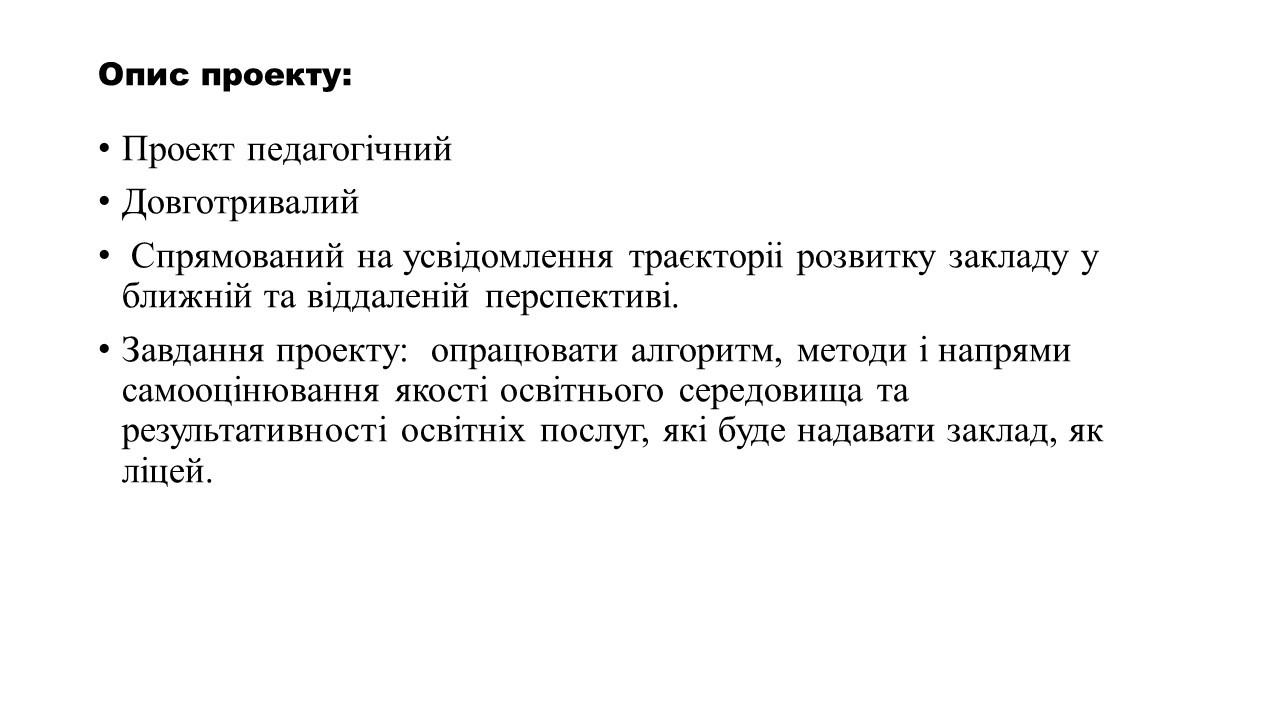 Опис проекту:

• Проект педагогічний
• Довготривалий
• Спрямований на усвідомлення траєкторіі розвитку закладу у ближній та віддаленій перспективі.
• Завдання проекту: опрацювати алгоритм, методи і напрями самооцінювання якості освітнього середовища та результативності освітніх послуг, які буде надавати заклад, як ліцей.